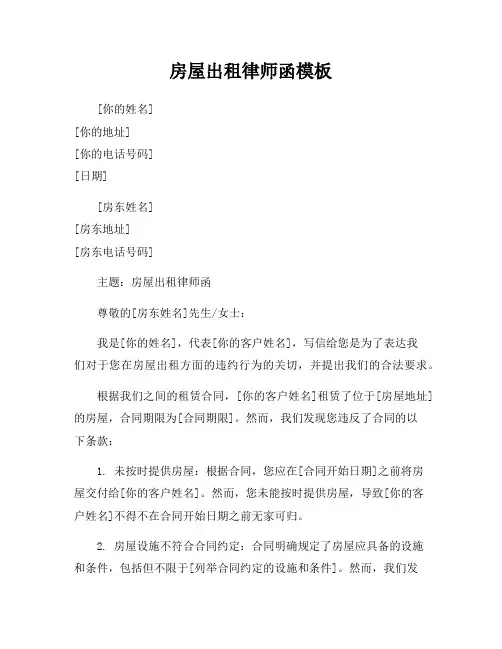 房屋出租律师函模板

[你的姓名]
[你的地址]
[你的电话号码]
[日期]

[房东姓名]
[房东地址]
[房东电话号码]

主题：房屋出租律师函

尊敬的[房东姓名]先生/女士：

我是[你的姓名]，代表[你的客户姓名]，写信给您是为了表达我们对于您在房屋出租方面的违约行为的关切，并提出我们的合法要求。

根据我们之间的租赁合同，[你的客户姓名]租赁了位于[房屋地址]的房屋，合同期限为[合同期限]。然而，我们发现您违反了合同的以下条款：

1. 未按时提供房屋：根据合同，您应在[合同开始日期]之前将房屋交付给[你的客户姓名]。然而，您未能按时提供房屋，导致[你的客户姓名]不得不在合同开始日期之前无家可归。

2. 房屋设施不符合合同约定：合同明确规定了房屋应具备的设施和条件，包括但不限于[列举合同约定的设施和条件]。然而，我们发